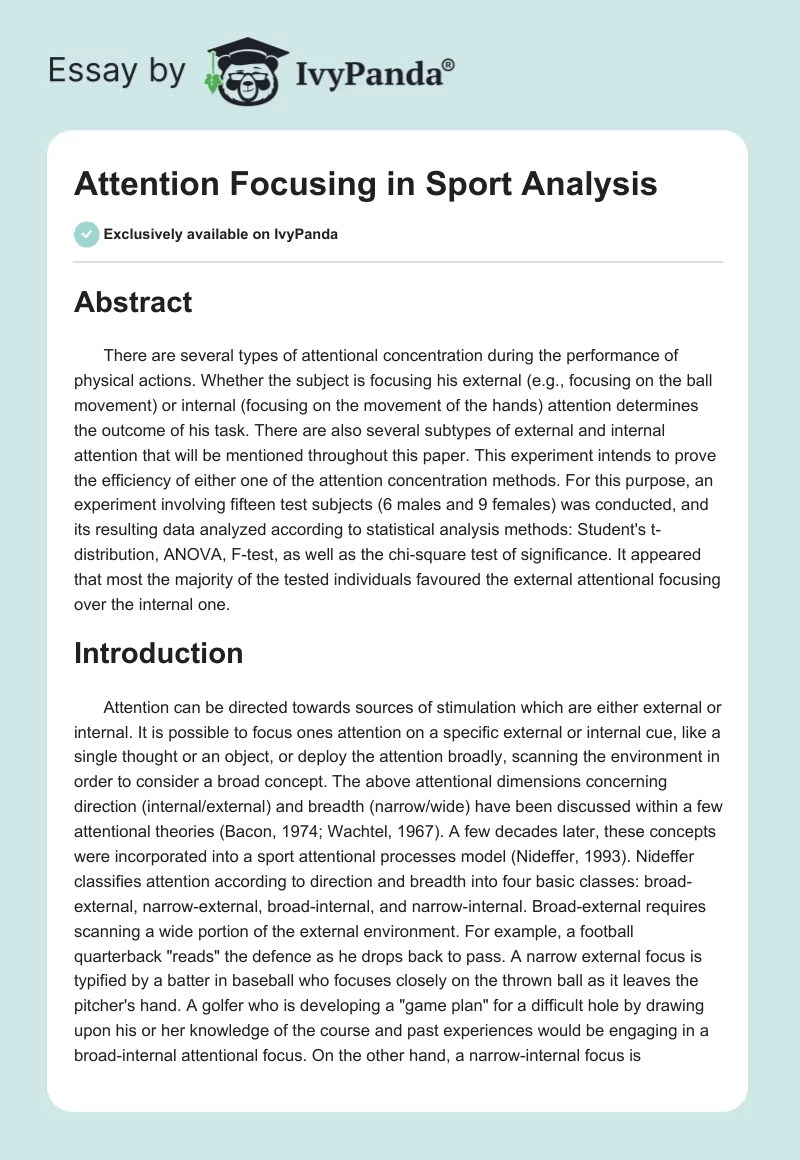 Essay by IvyPanda®

Attention Focusing in Sport Analysis

Exclusively available on IvyPanda

Abstract

There are several types of attentional concentration during the performance of physical actions. Whether the subject is focusing his external (e.g., focusing on the ball movement) or internal (focusing on the movement of the hands) attention determines the outcome of his task. There are also several subtypes of external and internal attention that will be mentioned throughout this paper. This experiment intends to prove the efficiency of either one of the attention concentration methods. For this purpose, an experiment involving fifteen test subjects (6 males and 9 females) was conducted, and its resulting data analyzed according to statistical analysis methods: Student's t-distribution, ANOVA, F-test, as well as the chi-square test of significance. It appeared that most the majority of the tested individuals favoured the external attentional focusing over the internal one.

Introduction

Attention can be directed towards sources of stimulation which are either external or internal. It is possible to focus ones attention on a specific external or internal cue, like a single thought or an object, or deploy the attention broadly, scanning the environment in order to consider a broad concept. The above attentional dimensions concerning direction (internal/external) and breadth (narrow/wide) have been discussed within a few attentional theories (Bacon, 1974; Wachtel, 1967). A few decades later, these concepts were incorporated into a sport attentional processes model (Nideffer, 1993). Nideffer classifies attention according to direction and breadth into four basic classes: broad-external, narrow-external, broad-internal, and narrow-internal. Broad-external requires scanning a wide portion of the external environment. For example, a football quarterback "reads" the defence as he drops back to pass. A narrow external focus is typified by a batter in baseball who focuses closely on the thrown ball as it leaves the pitcher's hand. A golfer who is developing a "game plan" for a difficult hole by drawing upon his or her knowledge of the course and past experiences would be engaging in a broad-internal attentional focus. On the other hand, a narrow-internal focus is